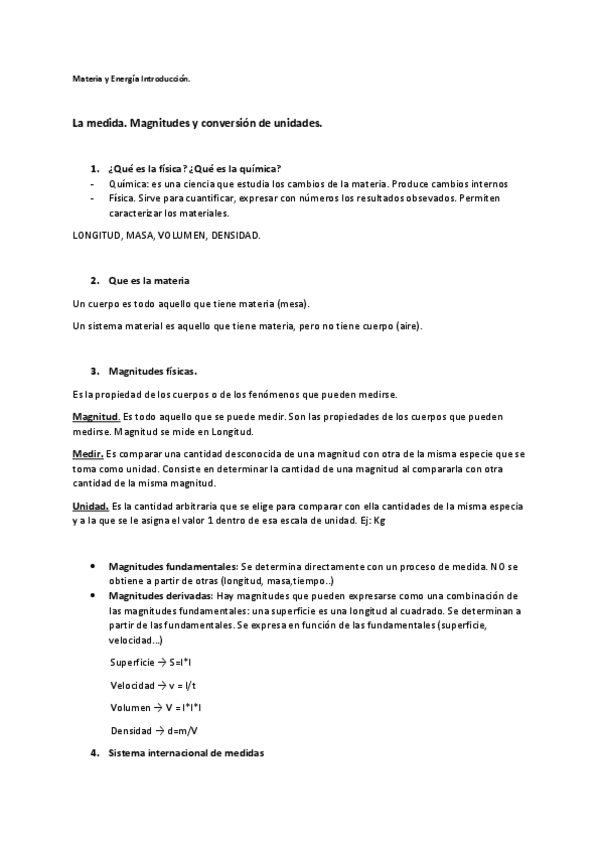 Materia y Energía Introducción.

La medida. Magnitudes y conversión de unidades.

1. ¿Qué es la física? ¿Qué es la química?
- Química: es una ciencia que estudia los cambios de la materia. Produce cambios internos
- Física. Sirve para cuantificar, expresar con números los resultados obsevados. Permiten caracterizar los materiales.

LONGITUD, MASA, VOLUMEN, DENSIDAD.

2. Que es la materia

Un cuerpo es todo aquello que tiene materia (mesa).

Un sistema material es aquello que tiene materia, pero no tiene cuerpo (aire).

3. Magnitudes físicas.

Es la propiedad de los cuerpos o de los fenómenos que pueden medirse.

Magnitud. Es todo aquello que se puede medir. Son las propiedades de los cuerpos que pueden medirse. Magnitud se mide en Longitud.

Medir. Es comparar una cantidad desconocida de una magnitud con otra de la misma especie que se toma como unidad. Consiste en determinar la cantidad de una magnitud al compararla con otra cantidad de la misma magnitud.

Unidad. Es la cantidad arbitraria que se elige para comparar con ella cantidades de la misma especia y a la que se le asigna el valor 1 dentro de esa escala de unidad. Ej: Kg

• Magnitudes fundamentales: Se determina directamente con un proceso de medida. NO se obtiene a partir de otras (longitud, masa,tiempo..)
• Magnitudes derivadas: Hay magnitudes que pueden expresarse como una combinación de las magnitudes fundamentales: una superficie es una longitud al cuadrado. Se determinan a partir de las fundamentales. Se expresa en función de las fundamentales (superficie, velocidad...)

Superficie → S=l*l

Velocidad → v = l/t

Volumen → V = l*l*l

Densidad → d=m/V

4. Sistema internacional de medidas